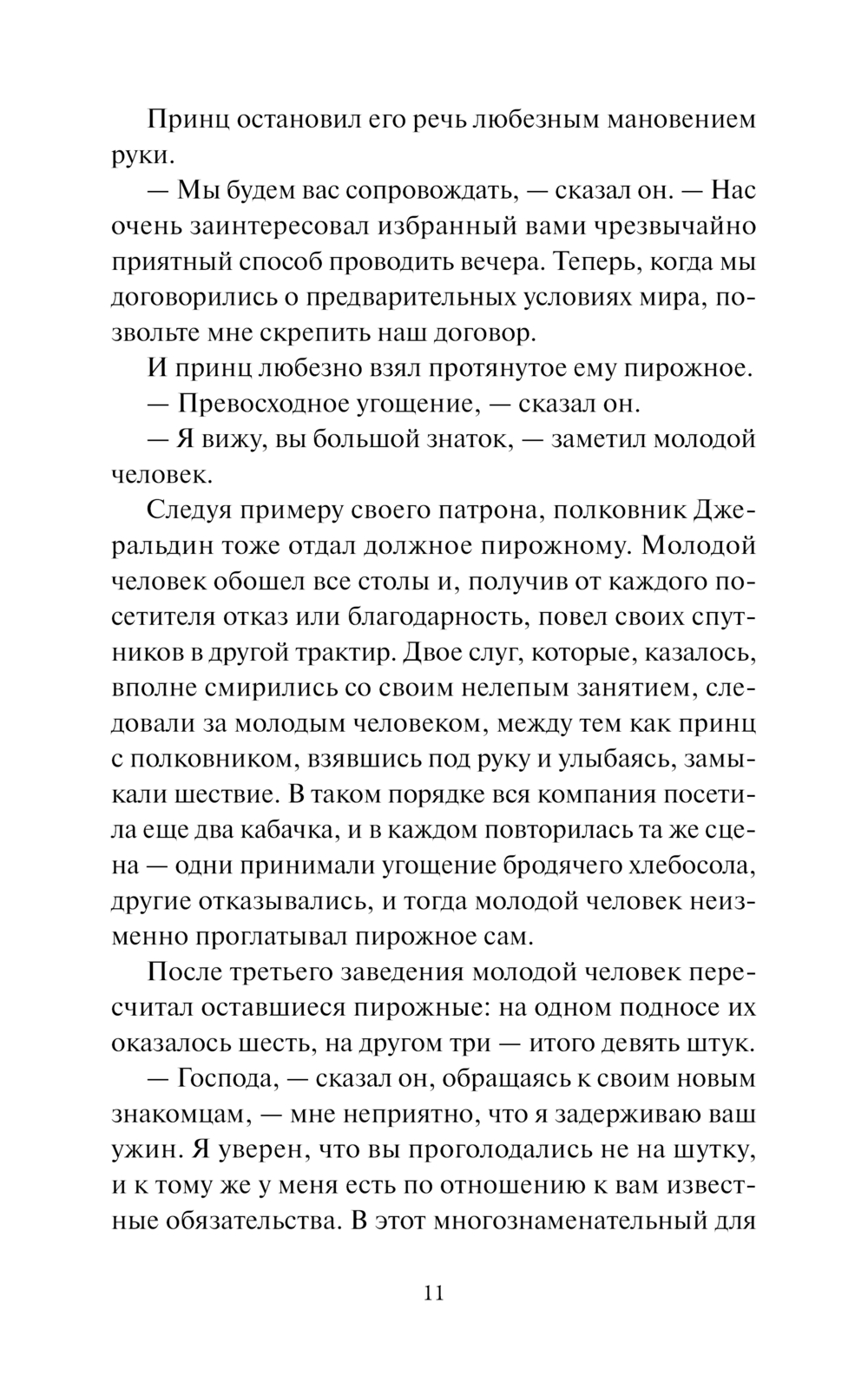 Принц остановил его речь любезным мановением руки.

— Мы будем вас сопровождать, — сказал он. — Нас очень заинтересовал избранный вами чрезвычайно приятный способ проводить вечера. Теперь, когда мы договорились о предварительных условиях мира, позвольте мне скрепить наш договор.

И принц любезно взял протянутое ему пирожное.

— Превосходное угощение, — сказал он.

— Я вижу, вы большой знаток, — заметил молодой человек.

Следуя примеру своего патрона, полковник Джеральдин тоже отдал должное пирожному. Молодой человек обошел все столы и, получив от каждого посетителя отказ или благодарность, повел своих спутников в другой трактир. Двое слуг, которые, казалось, вполне смирились со своим нелепым занятием, следовали за молодым человеком, между тем как принц с полковником, взявшись под руку и улыбаясь, замыкали шествие. В таком порядке вся компания посетила еще два кабачка, и в каждом повторилась та же сцена — одни принимали угощение бродячего хлебосола, другие отказывались, и тогда молодой человек неизменно проглатывал пирожное сам.

После третьего заведения молодой человек пересчитал оставшиеся пирожные: на одном подносе их оказалось шесть, на другом три — итого девять штук.

— Господа, — сказал он, обращаясь к своим новым знакомцам, — мне неприятно, что я задерживаю ваш ужин. Я уверен, что вы проголодались не на шутку, и к тому же у меня есть по отношению к вам известные обязательства. В этот многознаменательный для

11